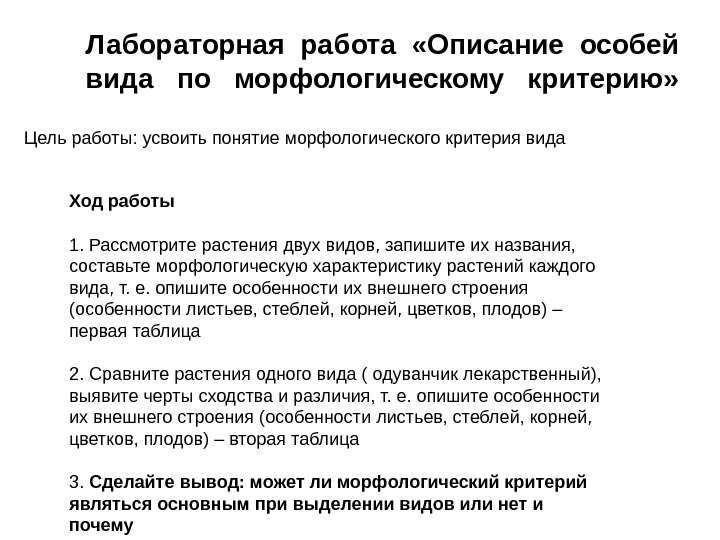 Лабораторная работа «Описание особей вида по морфологическому критерию»

Цель работы: усвоить понятие морфологического критерия вида

Ход работы

1. Рассмотрите растения двух видов, запишите их названия, составьте морфологическую характеристику растений каждого вида, т. е. опишите особенности их внешнего строения (особенности листьев, стеблей, корней, цветков, плодов) – первая таблица

2. Сравните растения одного вида ( одуванчик лекарственный), выявите черты сходства и различия, т. е. опишите особенности их внешнего строения (особенности листьев, стеблей, корней, цветков, плодов) – вторая таблица

3. Сделайте вывод: может ли морфологический критерий являться основным при выделении видов или нет и почему